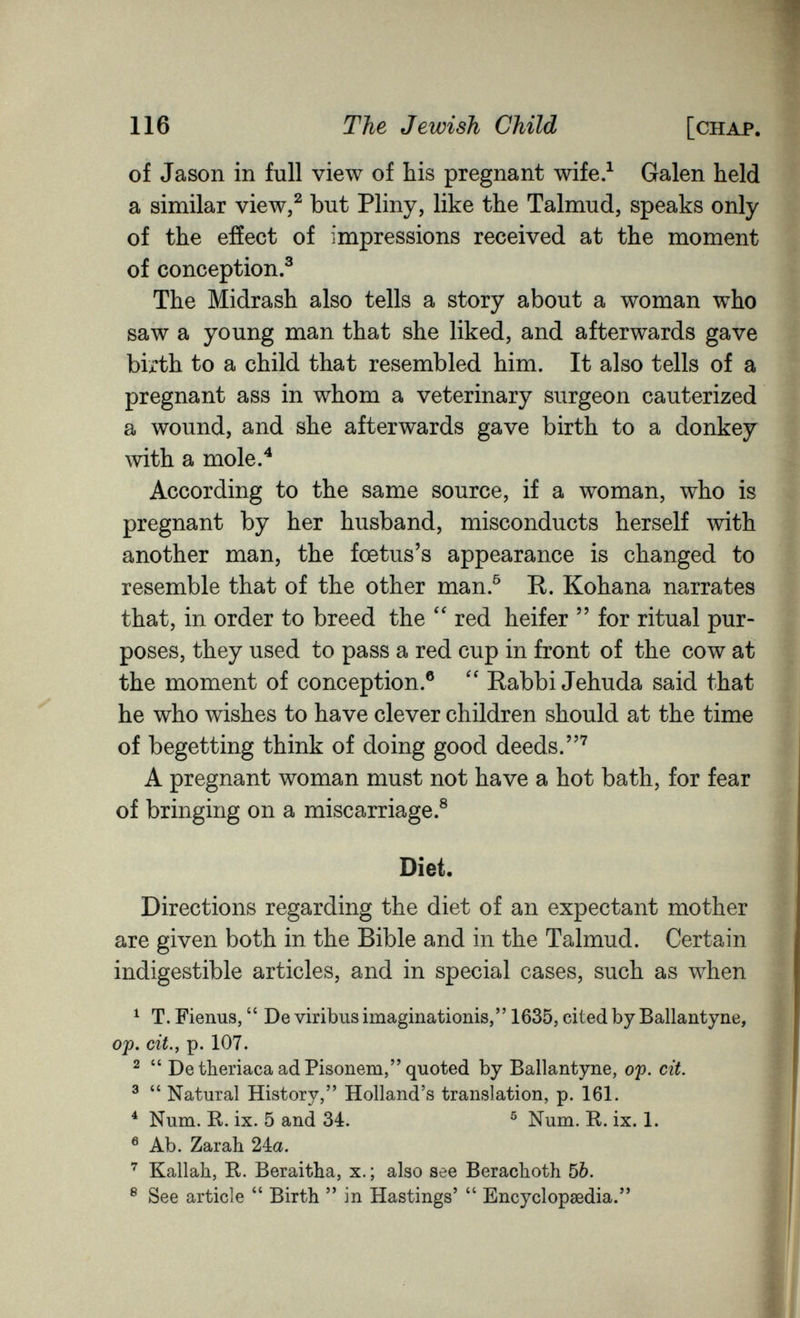 116 The Jewish Child [CHAP.

of Jason in full view of his pregnant wife.$^1$ Galen held a similar view,$^2$ but Pliny, like the Talmud, speaks only of the effect of impressions received at the moment of conception.$^3$

The Midrash also tells a story about a woman who saw a young man that she liked, and afterwards gave birth to a child that resembled him. It also tells of a pregnant ass in whom a veterinary surgeon cauterized a wound, and she afterwards gave birth to a donkey with a mole.$^4$

According to the same source, if a woman, who is pregnant by her husband, misconducts herself with another man, the fœtus's appearance is changed to resemble that of the other man.$^5$ R. Kohana narrates that, in order to breed the " red heifer " for ritual purposes, they used to pass a red cup in front of the cow at the moment of conception.$^6$ " Rabbi Jehuda said that he who wishes to have clever children should at the time of begetting think of doing good deeds."$^7$

A pregnant woman must not have a hot bath, for fear of bringing on a miscarriage.$^8$

Diet.

Directions regarding the diet of an expectant mother are given both in the Bible and in the Talmud. Certain indigestible articles, and in special cases, such as when

$^1$ T. Fienus, " De viribus imaginationis," 1635, cited by Ballantyne, op. cit., p. 107.
$^2$ " De theriaca ad Pisonem," quoted by Ballantyne, op. cit.
$^3$ " Natural History," Holland's translation, p. 161.
$^4$ Num. R. ix. 5 and 34. $^5$ Num. R. ix. 1.
$^6$ Ab. Zarah 24a.
$^7$ Kallah, R. Beraitha, x.; also see Berachoth 5b.
$^8$ See article " Birth " in Hastings' " Encyclopædia."